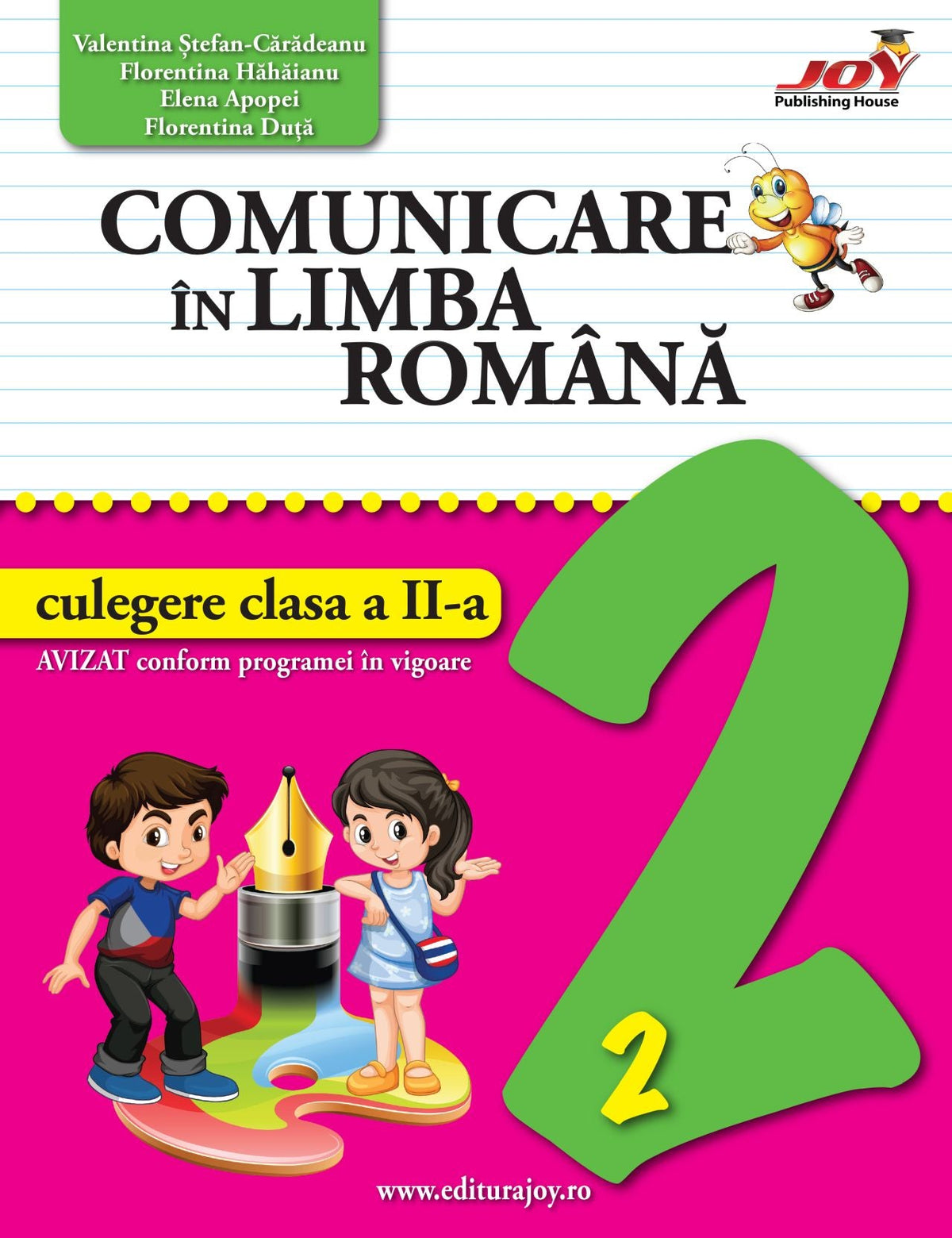 Valentina Ștefan-Cărădeanu
Florentina Hăhăianu
Elena Apopei
Florentina Duță

JOY
Publishing House

COMUNICARE
ÎN LIMBA
ROMÂNĂ

culegere clasa a II-a

AVIZAT conform programei în vigoare

2

2

www.editurajoy.ro